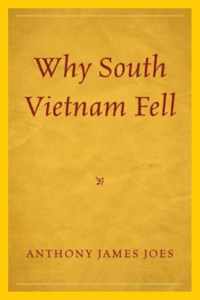 Why South Vietnam Fell

ANTHONY JAMES JOES